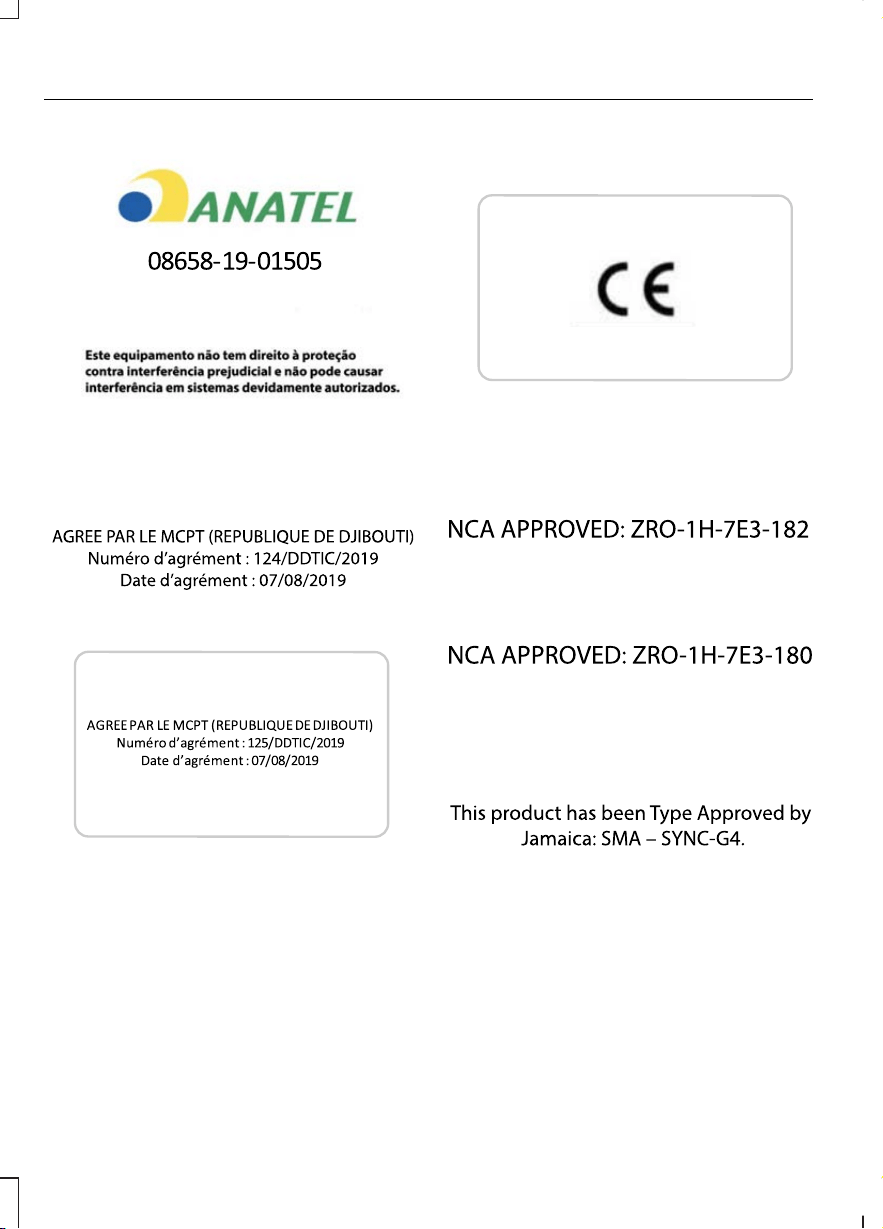 ANATEL

08658-19-01505

Este equipamento não tem direito à proteção contra interferência prejudicial e não pode causar interferência em sistemas devidamente autorizados.

AGREE PAR LE MCPT (REPUBLIQUE DE DJIBOUTI)
Numéro d'agrément : 124/DDTIC/2019
Date d'agrément : 07/08/2019

AGREE PAR LE MCPT (REPUBLIQUE DE DJIBOUTI)
Numéro d'agrément : 125/DDTIC/2019
Date d'agrément : 07/08/2019

CE

NCA APPROVED: ZRO-1H-7E3-182

NCA APPROVED: ZRO-1H-7E3-180

This product has been Type Approved by Jamaica: SMA – SYNC-G4.